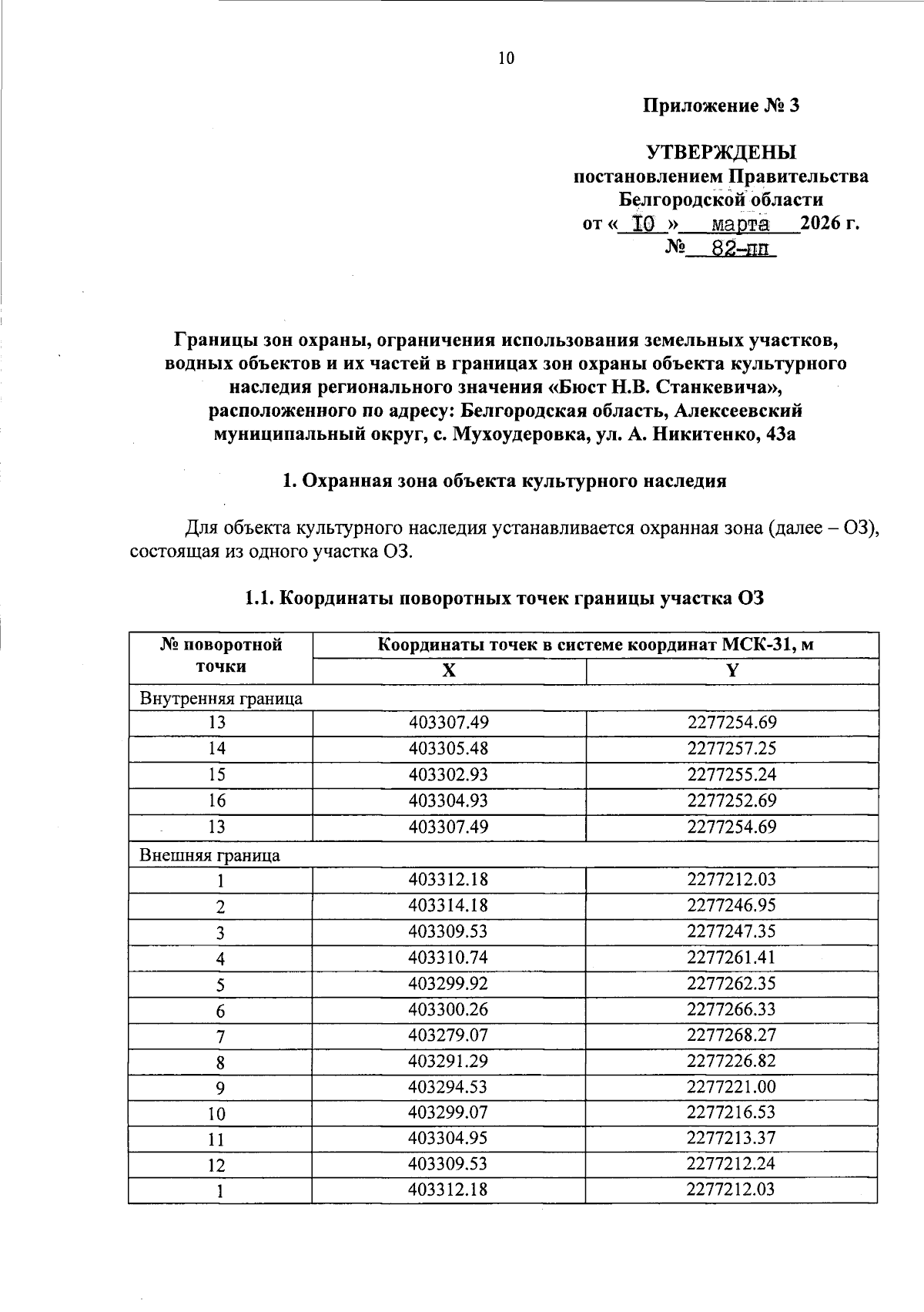 10

Приложение № 3

УТВЕРЖДЕНЫ
постановлением Правительства
Белгородской области
от « 10 » марта 2026 г.
№ 82-пп

Границы зон охраны, ограничения использования земельных участков, водных объектов и их частей в границах зон охраны объекта культурного наследия регионального значения «Бюст Н.В. Станкевича», расположенного по адресу: Белгородская область, Алексеевский муниципальный округ, с. Мухоудеровка, ул. А. Никитенко, 43а

1. Охранная зона объекта культурного наследия

Для объекта культурного наследия устанавливается охранная зона (далее – ОЗ), состоящая из одного участка ОЗ.

1.1. Координаты поворотных точек границы участка ОЗ

| № поворотной точки | Координаты точек в системе координат МСК-31, м | |
|---|---|---|
| | X | Y |
| Внутренняя граница | | |
| 13 | 403307.49 | 2277254.69 |
| 14 | 403305.48 | 2277257.25 |
| 15 | 403302.93 | 2277255.24 |
| 16 | 403304.93 | 2277252.69 |
| 13 | 403307.49 | 2277254.69 |
| Внешняя граница | | |
| 1 | 403312.18 | 2277212.03 |
| 2 | 403314.18 | 2277246.95 |
| 3 | 403309.53 | 2277247.35 |
| 4 | 403310.74 | 2277261.41 |
| 5 | 403299.92 | 2277262.35 |
| 6 | 403300.26 | 2277266.33 |
| 7 | 403279.07 | 2277268.27 |
| 8 | 403291.29 | 2277226.82 |
| 9 | 403294.53 | 2277221.00 |
| 10 | 403299.07 | 2277216.53 |
| 11 | 403304.95 | 2277213.37 |
| 12 | 403309.53 | 2277212.24 |
| 1 | 403312.18 | 2277212.03 |